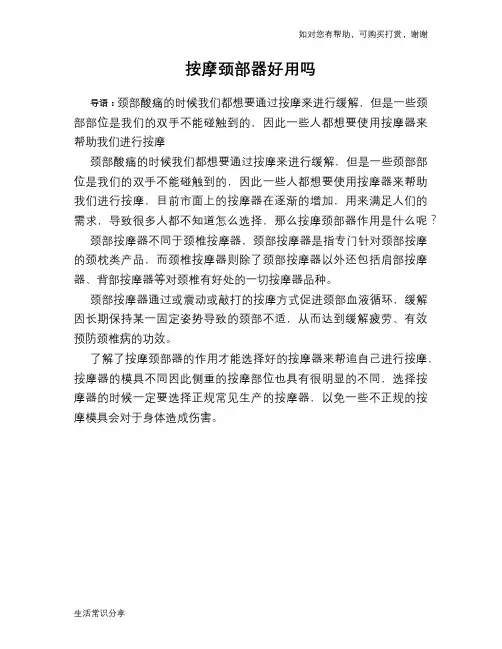 如对您有帮助，可购买打赏，谢谢

按摩颈部器好用吗

导语：颈部酸痛的时候我们都想要通过按摩来进行缓解，但是一些颈部部位是我们的双手不能碰触到的，因此一些人都想要使用按摩器来帮助我们进行按摩

颈部酸痛的时候我们都想要通过按摩来进行缓解，但是一些颈部部位是我们的双手不能碰触到的，因此一些人都想要使用按摩器来帮助我们进行按摩，目前市面上的按摩器在逐渐的增加，用来满足人们的需求，导致很多人都不知道怎么选择，那么按摩颈部器作用是什么呢？

颈部按摩器不同于颈椎按摩器，颈部按摩器是指专门针对颈部按摩的颈枕类产品，而颈椎按摩器则除了颈部按摩器以外还包括肩部按摩器、背部按摩器等对颈椎有好处的一切按摩器品种。

颈部按摩器通过或震动或敲打的按摩方式促进颈部血液循环，缓解因长期保持某一固定姿势导致的颈部不适，从而达到缓解疲劳、有效预防颈椎病的功效。

了解了按摩颈部器的作用才能选择好的按摩器来帮追自己进行按摩，按摩器的模具不同因此侧重的按摩部位也具有很明显的不同，选择按摩器的时候一定要选择正规常见生产的按摩器，以免一些不正规的按摩模具会对于身体造成伤害。

生活常识分享